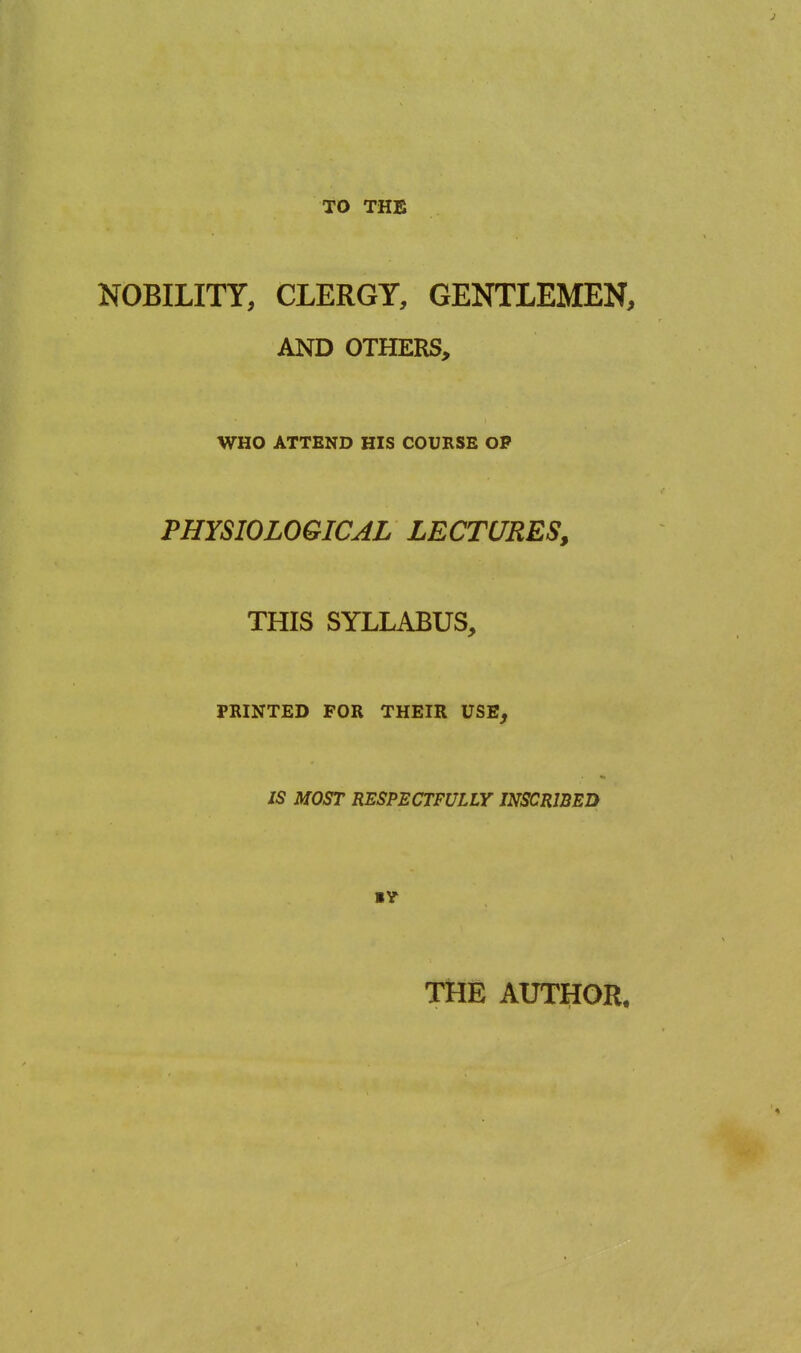 TO THE

NOBILITY, CLERGY, GENTLEMEN, AND OTHERS,

WHO ATTEND HIS COURSE OF

PHYSIOLOGICAL LECTURES,

THIS SYLLABUS,

PRINTED FOR THEIR USE,

IS MOST RESPECTFULLY INSCRIBED

BY

THE AUTHOR.